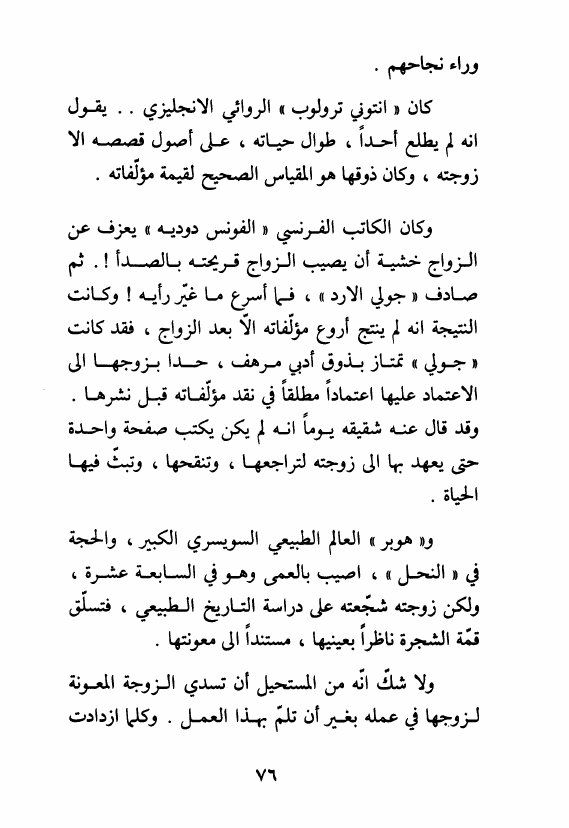 وراء نجاحهم .

كان « انتوني ترولوب » الروائي الانجليزي . . يقول انه لم يطلع أحداً ، طوال حياته ، على أصول قصصه الا زوجته ، وكان ذوقها هو المقياس الصحيح لقيمة مؤلّفاته .

وكان الكاتب الفرنسي « الفونس دوديه » يعزف عن الزواج خشية أن يصيب الزواج قريحته بالصدأ ! . ثم صادف « جولي الارد » ، فما أسرع ما غيّر رأيه ! وكانت النتيجة انه لم ينتج أروع مؤلّفاته الاّ بعد الزواج ، فقد كانت « جولي » تمتاز بذوق أدبي مرهف ، حدا بزوجها الى الاعتماد عليها اعتماداً مطلقاً في نقد مؤلّفاته قبل نشرها . وقد قال عنه شقيقه يوماً انه لم يكن يكتب صفحة واحدة حتى يعهد بها الى زوجته لتراجعها ، وتنقحها ، وتبثّ فيها الحياة .

و« هوبر » العالم الطبيعي السويسري الكبير ، والحجة في « النحل » ، اصيب بالعمى وهو في السابعة عشرة ، ولكن زوجته شجّعته على دراسة التاريخ الطبيعي ، فتسلّق قمّة الشجرة ناظراً بعينيها ، مستنداً الى معونتها .

ولا شكّ انّه من المستحيل أن تسدي الزوجة المعونة لزوجها في عمله بغير أن تلمّ بهذا العمل . وكلما ازدادت

٧٦